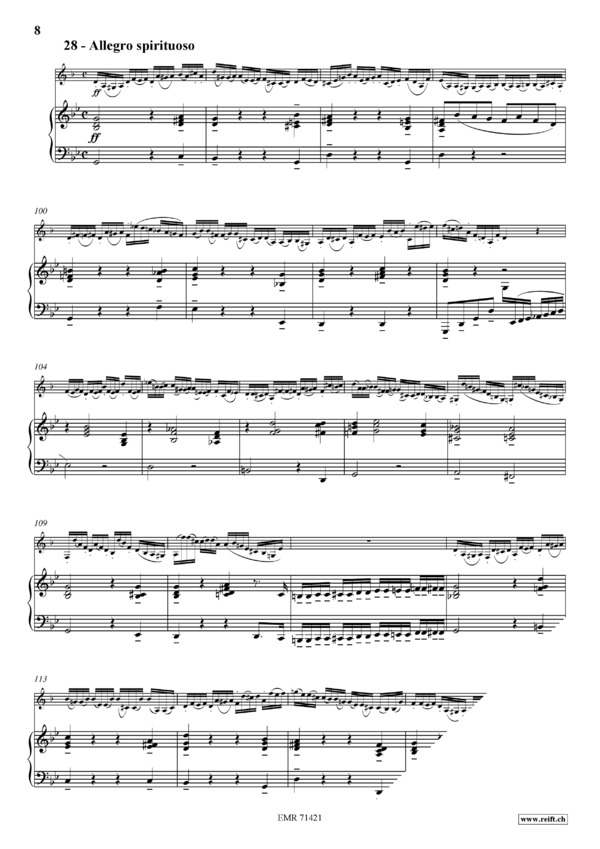 8

28 - Allegro spirituoso

ff

ff

100

104

109

113

EMR 71421

www.reift.ch